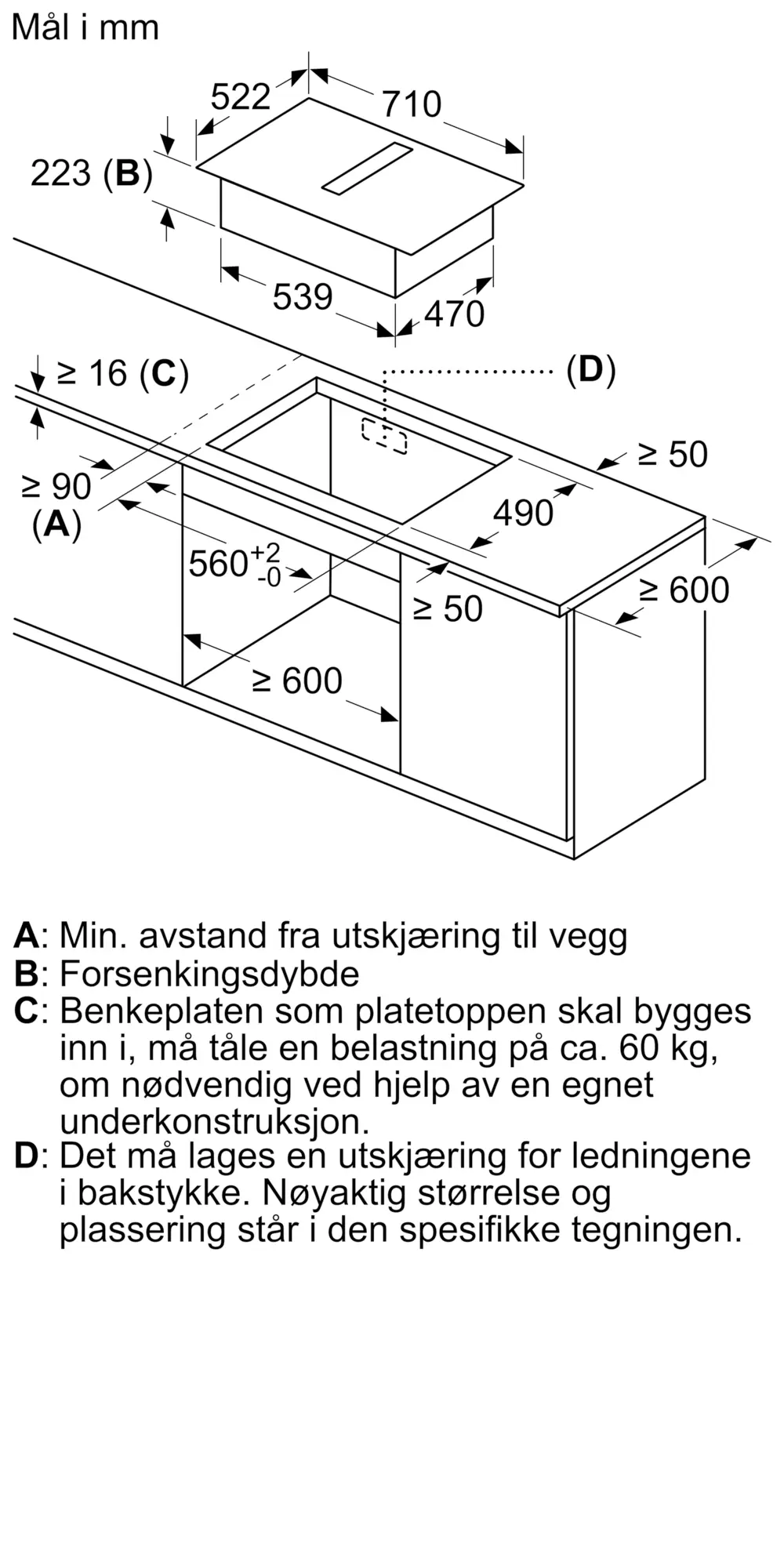 Mål i mm

522
710
223 (B)
539
470
≥ 16 (C)
(D)
≥ 50
≥ 90
(A)
490
$560^{+2}_{-0}$
≥ 50
≥ 600
≥ 600

A: Min. avstand fra utskjæring til vegg
B: Forsenkingsdybde
C: Benkeplaten som platetoppen skal bygges inn i, må tåle en belastning på ca. 60 kg, om nødvendig ved hjelp av en egnet underkonstruksjon.
D: Det må lages en utskjæring for ledningene i bakstykke. Nøyaktig størrelse og plassering står i den spesifikke tegningen.